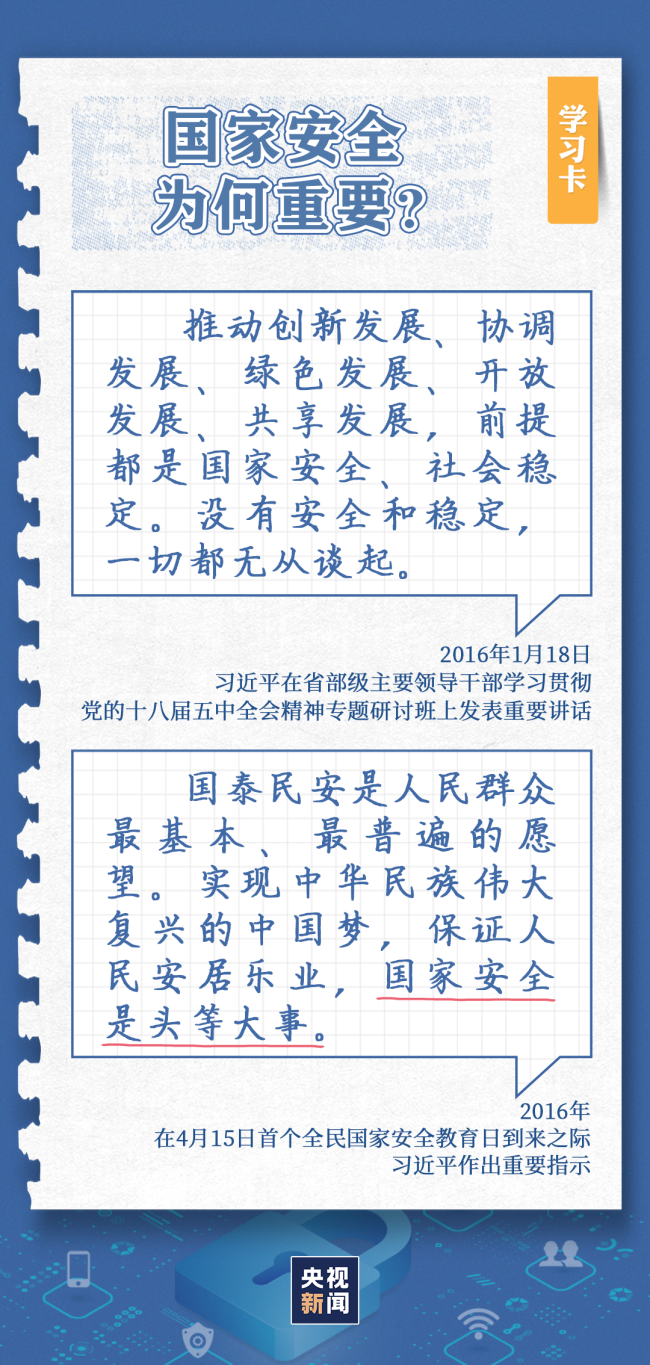 国家安全为何重要？

学习卡

推动创新发展、协调发展、绿色发展、开放发展、共享发展，前提都是国家安全、社会稳定。没有安全和稳定，一切都无从谈起。

2016年1月18日
习近平在省部级主要领导干部学习贯彻党的十八届五中全会精神专题研讨班上发表重要讲话

国泰民安是人民群众最基本、最普遍的愿望。实现中华民族伟大复兴的中国梦，保证人民安居乐业，国家安全是头等大事。

2016年
在4月15日首个全民国家安全教育日到来之际
习近平作出重要指示

央视新闻